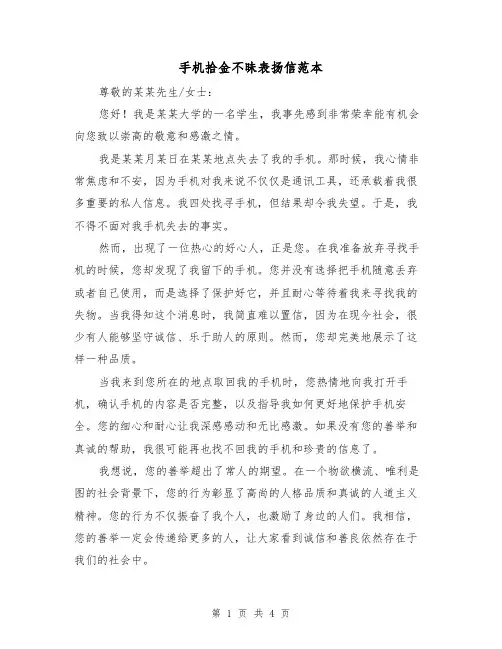 手机拾金不昧表扬信范本

尊敬的某某先生/女士：

您好！我是某某大学的一名学生，我事先感到非常荣幸能有机会向您致以崇高的敬意和感激之情。

我是某某月某日在某某地点失去了我的手机。那时候，我心情非常焦虑和不安，因为手机对我来说不仅仅是通讯工具，还承载着我很多重要的私人信息。我四处找寻手机，但结果却令我失望。于是，我不得不面对我手机失去的事实。

然而，出现了一位热心的好心人，正是您。在我准备放弃寻找手机的时候，您却发现了我留下的手机。您并没有选择把手机随意丢弃或者自己使用，而是选择了保护好它，并且耐心等待着我来寻找我的失物。当我得知这个消息时，我简直难以置信，因为在现今社会，很少有人能够坚守诚信、乐于助人的原则。然而，您却完美地展示了这样一种品质。

当我来到您所在的地点取回我的手机时，您热情地向我打开手机，确认手机的内容是否完整，以及指导我如何更好地保护手机安全。您的细心和耐心让我深感感动和无比感激。如果没有您的善举和真诚的帮助，我很可能再也找不回我的手机和珍贵的信息了。

我想说，您的善举超出了常人的期望。在一个物欲横流、唯利是图的社会背景下，您的行为彰显了高尚的人格品质和真诚的人道主义精神。您的行为不仅振奋了我个人，也激励了身边的人们。我相信，您的善举一定会传递给更多的人，让大家看到诚信和善良依然存在于我们的社会中。

第 1 页 共 4 页